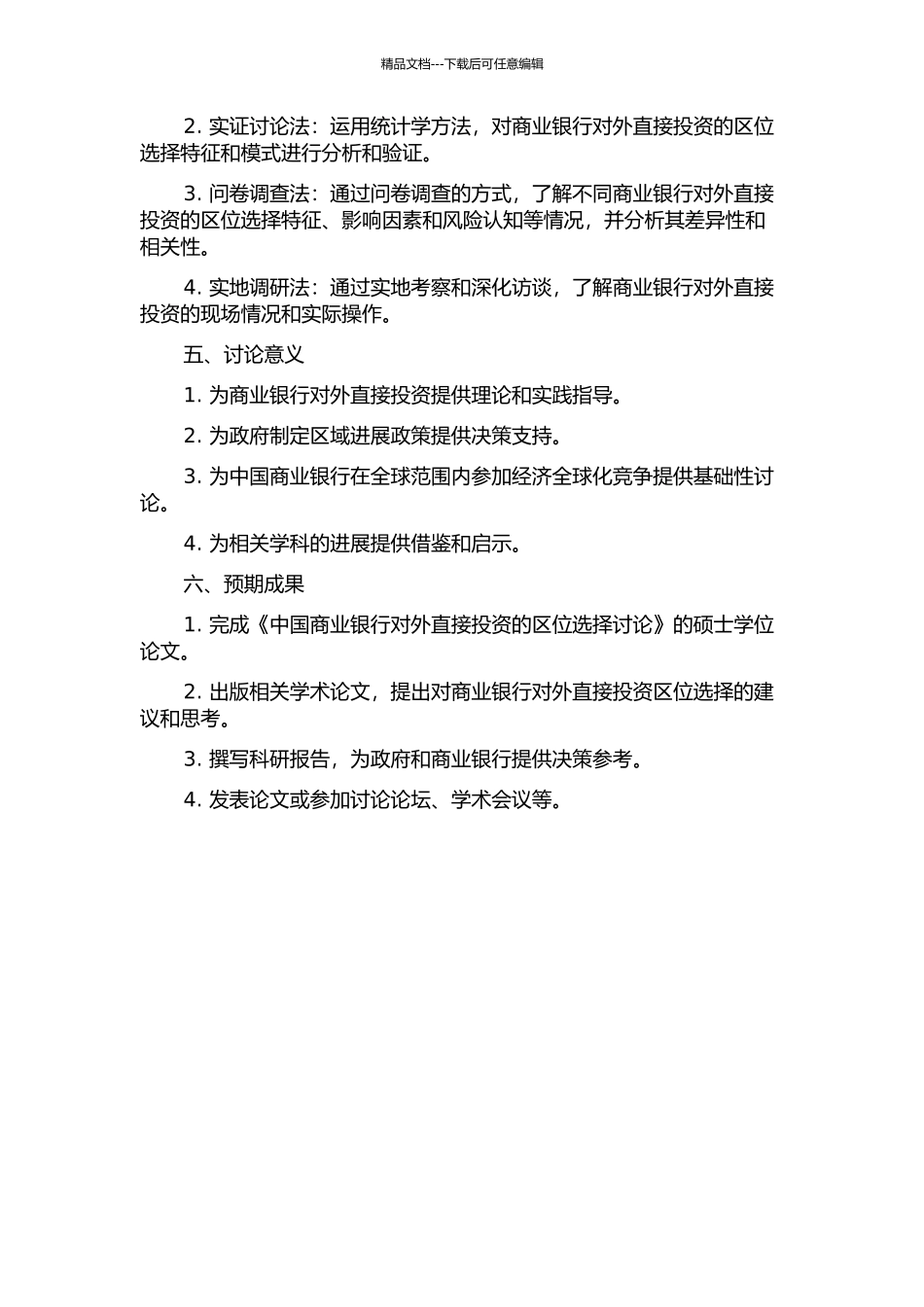 精品文档---下载后可任意编辑

2. 实证讨论法：运用统计学方法，对商业银行对外直接投资的区位选择特征和模式进行分析和验证。

3. 问卷调查法：通过问卷调查的方式，了解不同商业银行对外直接投资的区位选择特征、影响因素和风险认知等情况，并分析其差异性和相关性。

4. 实地调研法：通过实地考察和深化访谈，了解商业银行对外直接投资的现场情况和实际操作。

五、讨论意义

1. 为商业银行对外直接投资提供理论和实践指导。

2. 为政府制定区域进展政策提供决策支持。

3. 为中国商业银行在全球范围内参加经济全球化竞争提供基础性讨论。

4. 为相关学科的进展提供借鉴和启示。

六、预期成果

1. 完成《中国商业银行对外直接投资的区位选择讨论》的硕士学位论文。

2. 出版相关学术论文，提出对商业银行对外直接投资区位选择的建议和思考。

3. 撰写科研报告，为政府和商业银行提供决策参考。

4. 发表论文或参加讨论论坛、学术会议等。